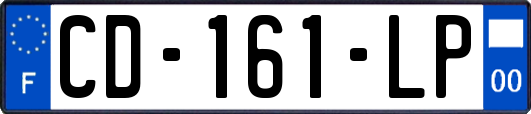 F
CD-161-LP
00